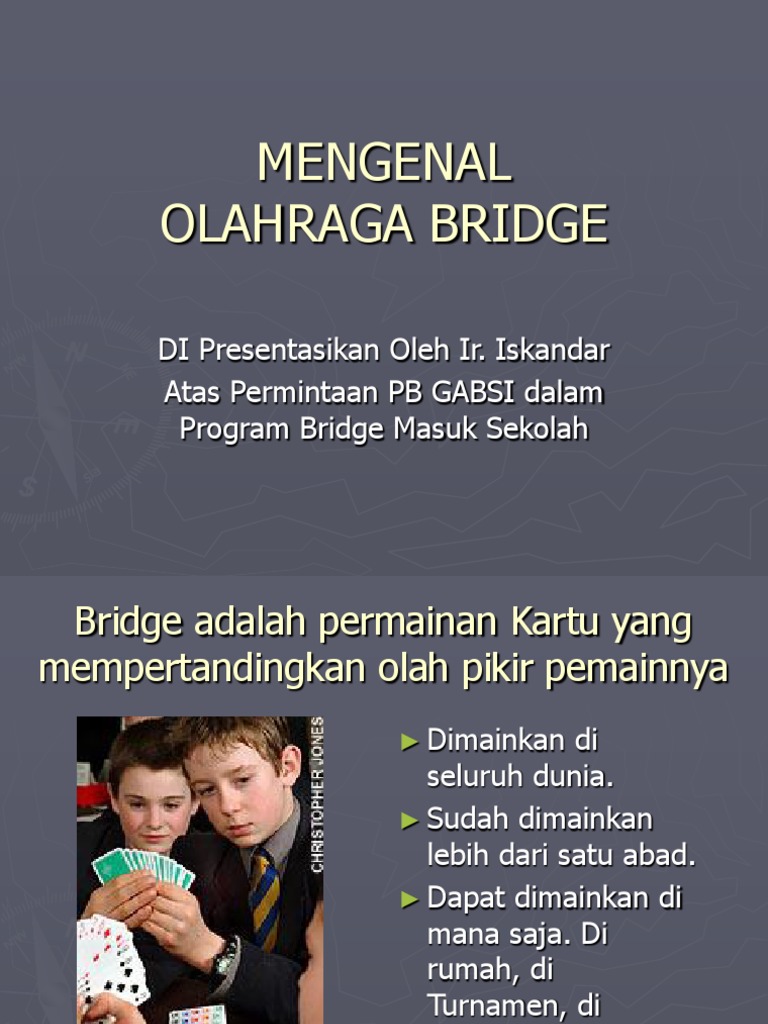 MENGENAL
OLAHRAGA BRIDGE

DI Presentasikan Oleh Ir. Iskandar
Atas Permintaan PB GABSI dalam
Program Bridge Masuk Sekolah

Bridge adalah permainan Kartu yang mempertandingkan olah pikir pemainnya

CHRISTOPHER JONES

► Dimainkan di seluruh dunia.
► Sudah dimainkan lebih dari satu abad.
► Dapat dimainkan di mana saja. Di rumah, di Turnamen, di